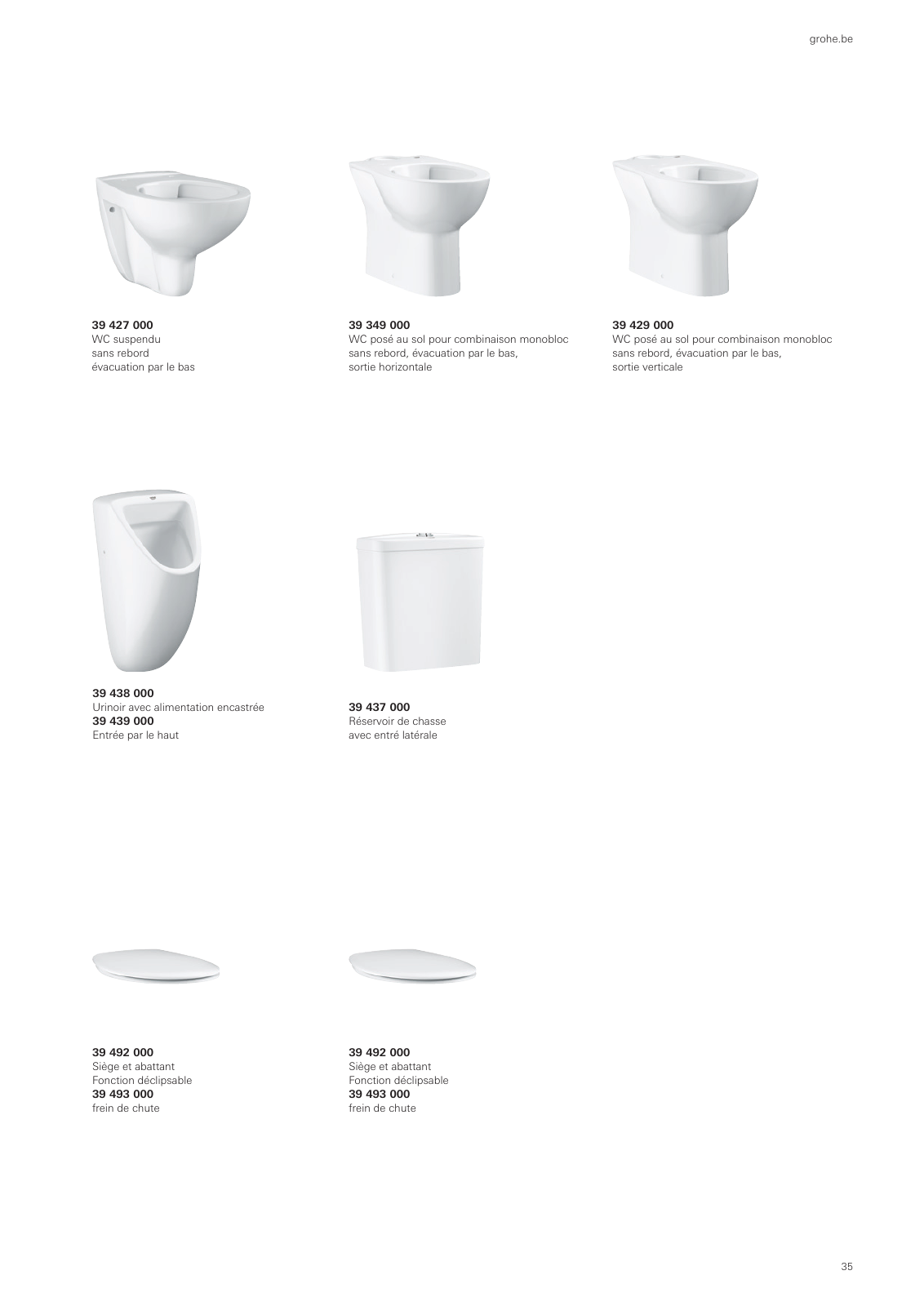 grohe.be

39 427 000
WC suspendu
sans rebord
évacuation par le bas

39 349 000
WC posé au sol pour combinaison monobloc
sans rebord, évacuation par le bas,
sortie horizontale

39 429 000
WC posé au sol pour combinaison monobloc
sans rebord, évacuation par le bas,
sortie verticale

39 438 000
Urinoir avec alimentation encastrée
39 439 000
Entrée par le haut

39 437 000
Réservoir de chasse
avec entré latérale

39 492 000
Siège et abattant
Fonction déclipsable
39 493 000
frein de chute

39 492 000
Siège et abattant
Fonction déclipsable
39 493 000
frein de chute

35